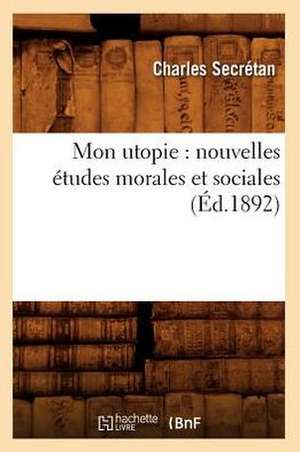 Charles Secrétan

Mon utopie : nouvelles études morales et sociales (Éd.1892)

hachette LIVRE BnF